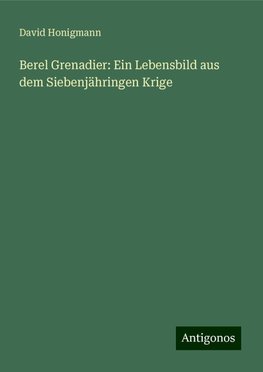 David Honigmann

Berel Grenadier: Ein Lebensbild aus dem Siebenjähringen Krige

Antigonos